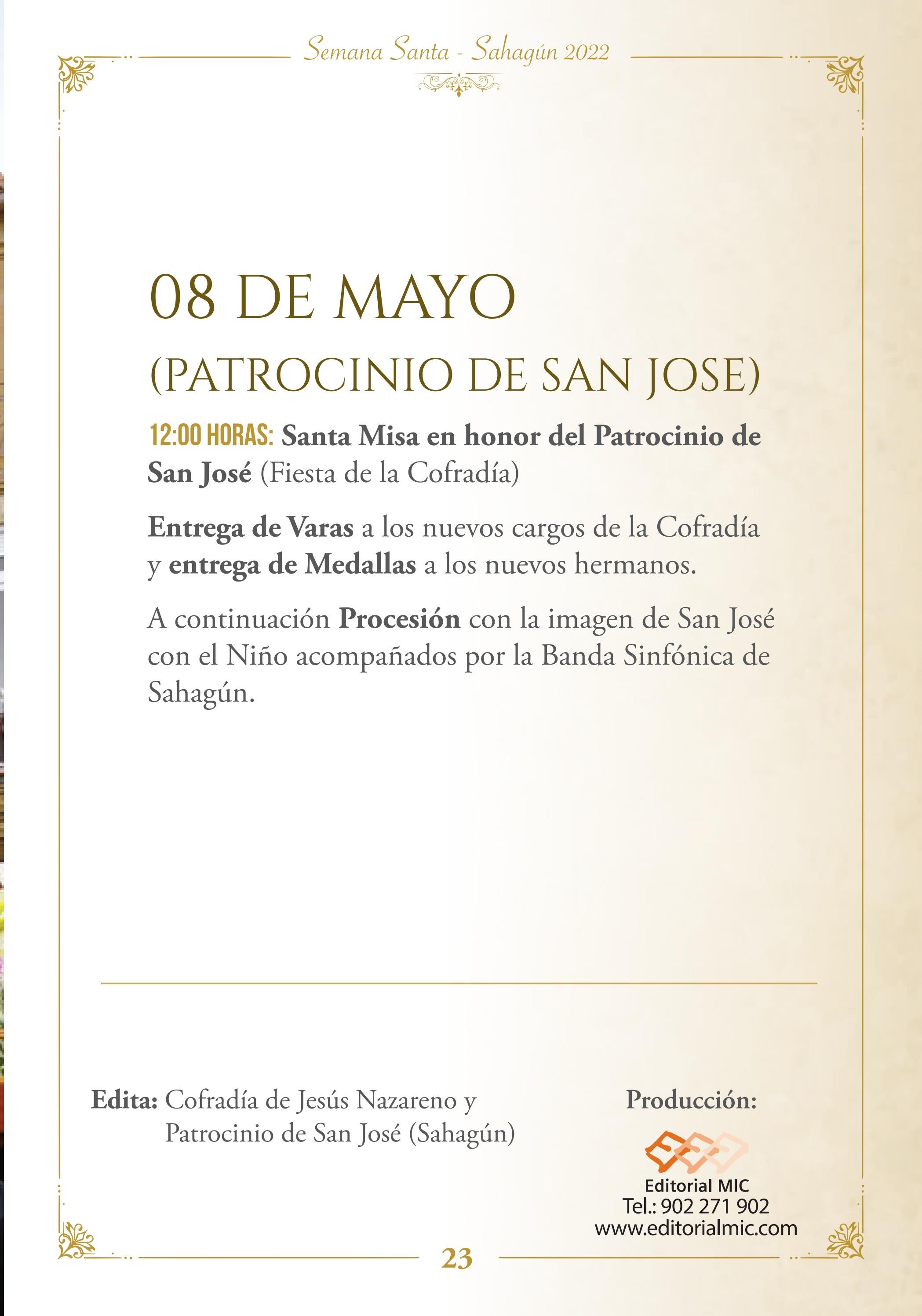 Semana Santa - Sahagún 2022

08 DE MAYO

(PATROCINIO DE SAN JOSE)

12:00 HORAS: Santa Misa en honor del Patrocinio de San José (Fiesta de la Cofradía)

Entrega de Varas a los nuevos cargos de la Cofradía y entrega de Medallas a los nuevos hermanos.

A continuación Procesión con la imagen de San José con el Niño acompañados por la Banda Sinfónica de Sahagún.

Edita: Cofradía de Jesús Nazareno y Patrocinio de San José (Sahagún)

Producción:

Editorial MIC
Tel.: 902 271 902
www.editorialmic.com

23